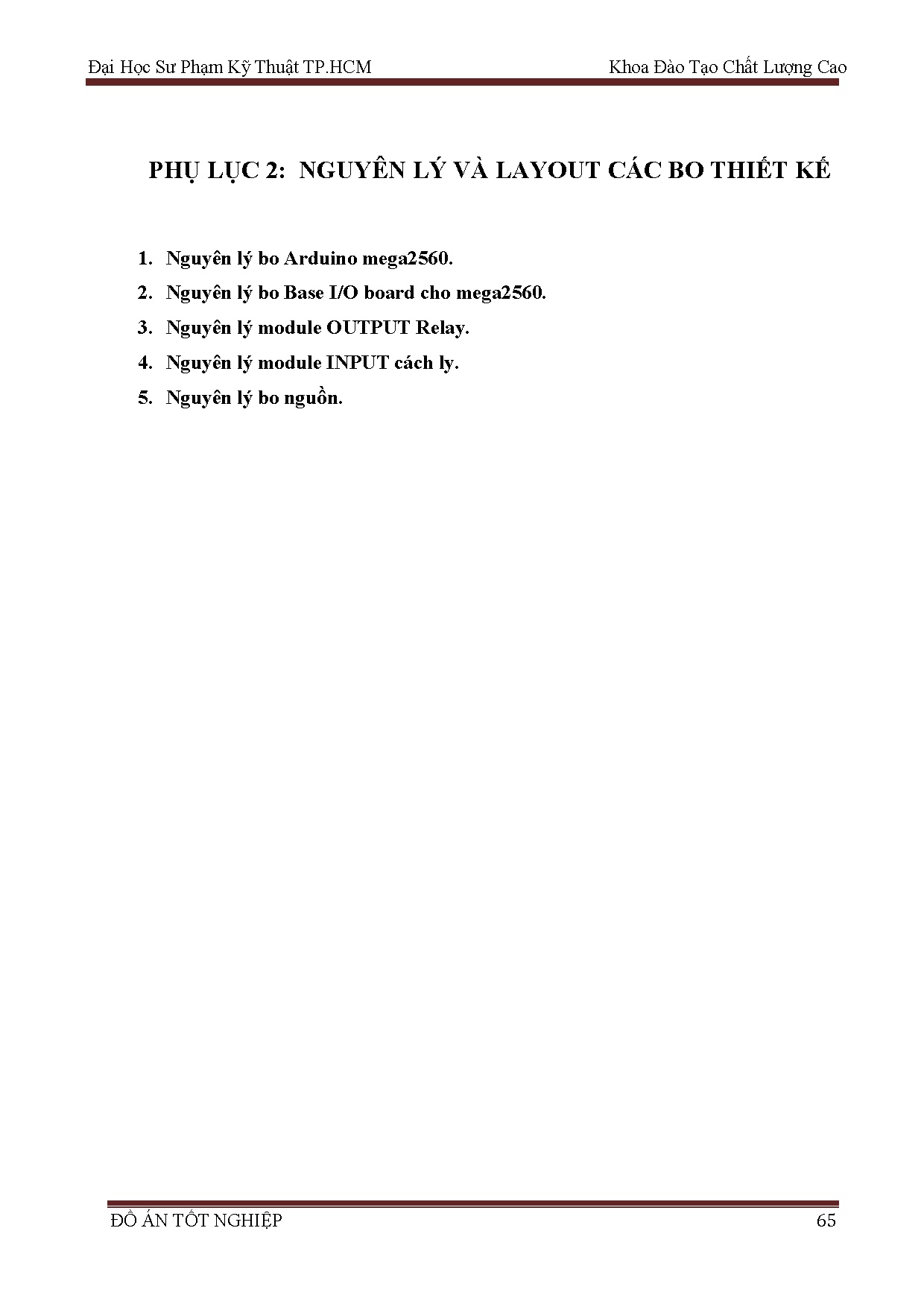 Đại Học Sư Phạm Kỹ Thuật TP.HCM

Khoa Đào Tạo Chất Lượng Cao

PHỤ LỤC 2: NGUYÊN LÝ VÀ LAYOUT CÁC BO THIẾT KẾ

1. Nguyên lý bo Arduino mega2560.
2. Nguyên lý bo Base I/O board cho mega2560.
3. Nguyên lý module OUTPUT Relay.
4. Nguyên lý module INPUT cách ly.
5. Nguyên lý bo nguồn.

ĐỒ ÁN TỐT NGHIỆP

65